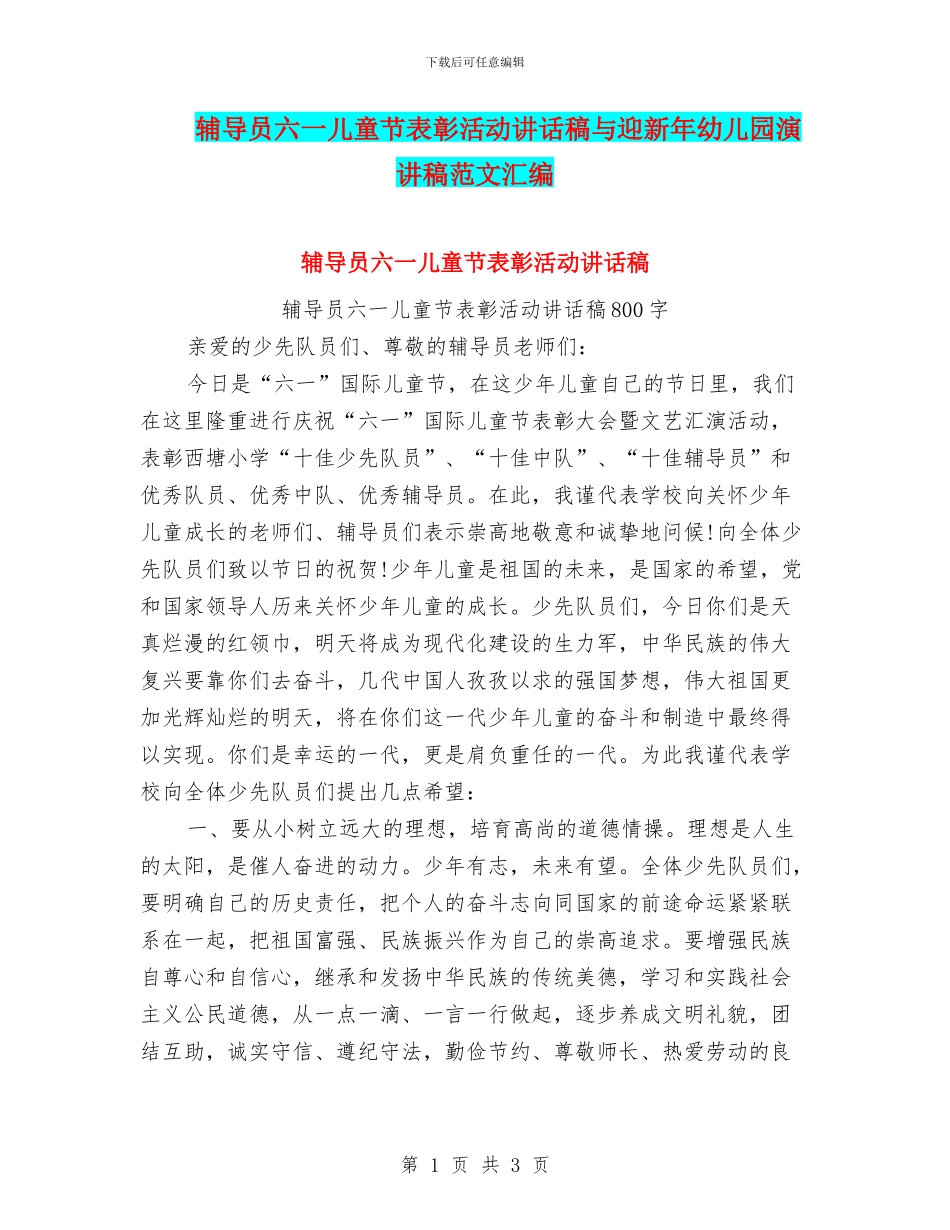 下载后可任意编辑

辅导员六一儿童节表彰活动讲话稿与迎新年幼儿园演讲稿范文汇编

辅导员六一儿童节表彰活动讲话稿

辅导员六一儿童节表彰活动讲话稿800字

亲爱的少先队员们、尊敬的辅导员老师们：

今日是“六一”国际儿童节，在这少年儿童自己的节日里，我们在这里隆重进行庆祝“六一”国际儿童节表彰大会暨文艺汇演活动，表彰西塘小学“十佳少先队员”、“十佳中队”、“十佳辅导员”和优秀队员、优秀中队、优秀辅导员。在此，我谨代表学校向关怀少年儿童成长的老师们、辅导员们表示崇高地敬意和诚挚地问候!向全体少先队员们致以节日的祝贺!少年儿童是祖国的未来，是国家的希望，党和国家领导人历来关怀少年儿童的成长。少先队员们，今日你们是天真烂漫的红领巾，明天将成为现代化建设的生力军，中华民族的伟大复兴要靠你们去奋斗，几代中国人孜孜以求的强国梦想，伟大祖国更加光辉灿烂的明天，将在你们这一代少年儿童的奋斗和制造中最终得以实现。你们是幸运的一代，更是肩负重任的一代。为此我谨代表学校向全体少先队员们提出几点希望：

一、要从小树立远大的理想，培育高尚的道德情操。理想是人生的太阳，是催人奋进的动力。少年有志，未来有望。全体少先队员们，要明确自己的历史责任，把个人的奋斗志向同国家的前途命运紧紧联系在一起，把祖国富强、民族振兴作为自己的崇高追求。要增强民族自尊心和自信心，继承和发扬中华民族的传统美德，学习和实践社会主义公民道德，从一点一滴、一言一行做起，逐步养成文明礼貌，团结互助，诚实守信、遵纪守法，勤俭节约、尊敬师长、热爱劳动的良

第 1 页 共 3 页